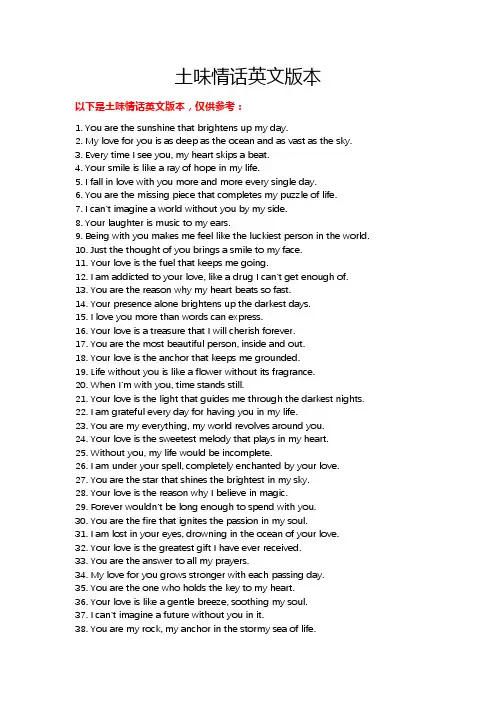 土味情话英文版本

以下是土味情话英文版本，仅供参考：

1. You are the sunshine that brightens up my day.
2. My love for you is as deep as the ocean and as vast as the sky.
3. Every time I see you, my heart skips a beat.
4. Your smile is like a ray of hope in my life.
5. I fall in love with you more and more every single day.
6. You are the missing piece that completes my puzzle of life.
7. I can't imagine a world without you by my side.
8. Your laughter is music to my ears.
9. Being with you makes me feel like the luckiest person in the world.
10. Just the thought of you brings a smile to my face.
11. Your love is the fuel that keeps me going.
12. I am addicted to your love, like a drug I can't get enough of.
13. You are the reason why my heart beats so fast.
14. Your presence alone brightens up the darkest days.
15. I love you more than words can express.
16. Your love is a treasure that I will cherish forever.
17. You are the most beautiful person, inside and out.
18. Your love is the anchor that keeps me grounded.
19. Life without you is like a flower without its fragrance.
20. When I'm with you, time stands still.
21. Your love is the light that guides me through the darkest nights.
22. I am grateful every day for having you in my life.
23. You are my everything, my world revolves around you.
24. Your love is the sweetest melody that plays in my heart.
25. Without you, my life would be incomplete.
26. I am under your spell, completely enchanted by your love.
27. You are the star that shines the brightest in my sky.
28. Your love is the reason why I believe in magic.
29. Forever wouldn't be long enough to spend with you.
30. You are the fire that ignites the passion in my soul.
31. I am lost in your eyes, drowning in the ocean of your love.
32. Your love is the greatest gift I have ever received.
33. You are the answer to all my prayers.
34. My love for you grows stronger with each passing day.
35. You are the one who holds the key to my heart.
36. Your love is like a gentle breeze, soothing my soul.
37. I can't imagine a future without you in it.
38. You are my rock, my anchor in the stormy sea of life.